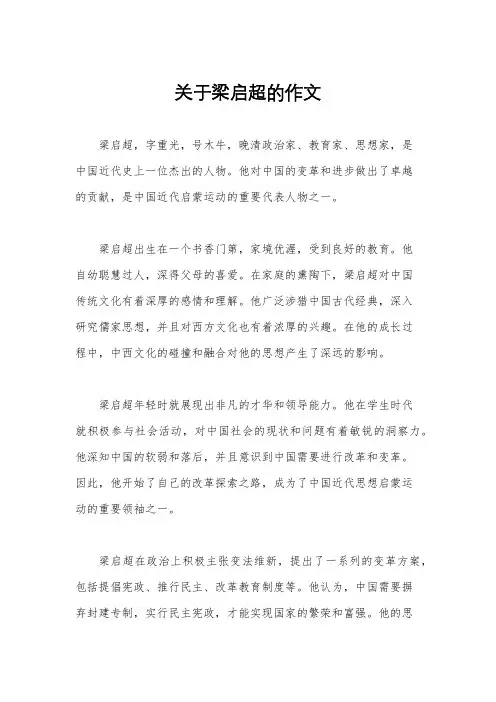 关于梁启超的作文

梁启超，字重光，号木牛，晚清政治家、教育家、思想家，是中国近代史上一位杰出的人物。他对中国的变革和进步做出了卓越的贡献，是中国近代启蒙运动的重要代表人物之一。

梁启超出生在一个书香门第，家境优渥，受到良好的教育。他自幼聪慧过人，深得父母的喜爱。在家庭的熏陶下，梁启超对中国传统文化有着深厚的感情和理解。他广泛涉猎中国古代经典，深入研究儒家思想，并且对西方文化也有着浓厚的兴趣。在他的成长过程中，中西文化的碰撞和融合对他的思想产生了深远的影响。

梁启超年轻时就展现出非凡的才华和领导能力。他在学生时代就积极参与社会活动，对中国社会的现状和问题有着敏锐的洞察力。他深知中国的软弱和落后，并且意识到中国需要进行改革和变革。因此，他开始了自己的改革探索之路，成为了中国近代思想启蒙运动的重要领袖之一。

梁启超在政治上积极主张变法维新，提出了一系列的变革方案，包括提倡宪政、推行民主、改革教育制度等。他认为，中国需要摒弃封建专制，实行民主宪政，才能实现国家的繁荣和富强。他的思